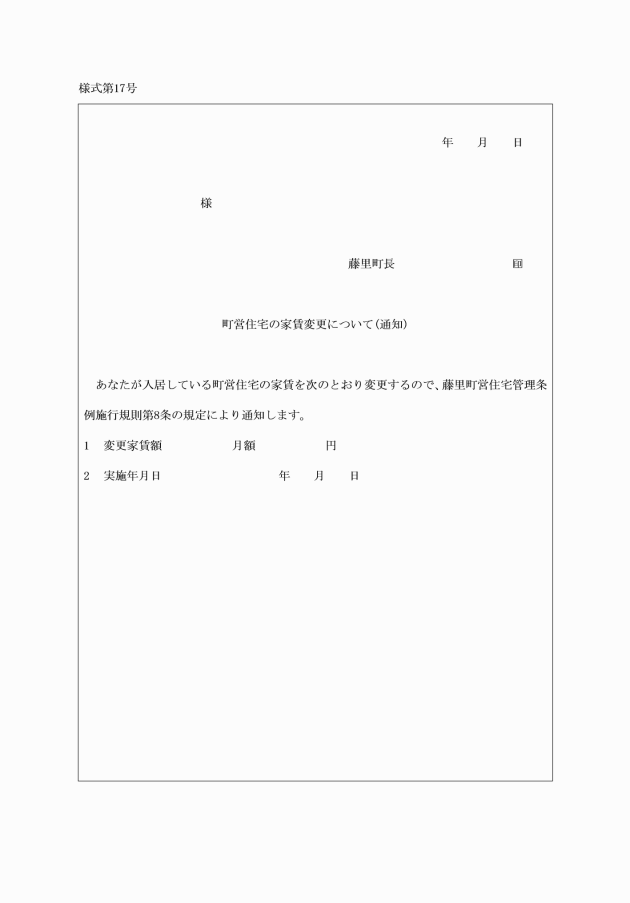 様式第17号

年　月　日

様

藤里町長　　　　印

町営住宅の家賃変更について(通知)

あなたが入居している町営住宅の家賃を次のとおり変更するので、藤里町営住宅管理条例施行規則第8条の規定により通知します。

1　変更家賃額　　　月額　　　円

2　実施年月日　　　　年　月　日